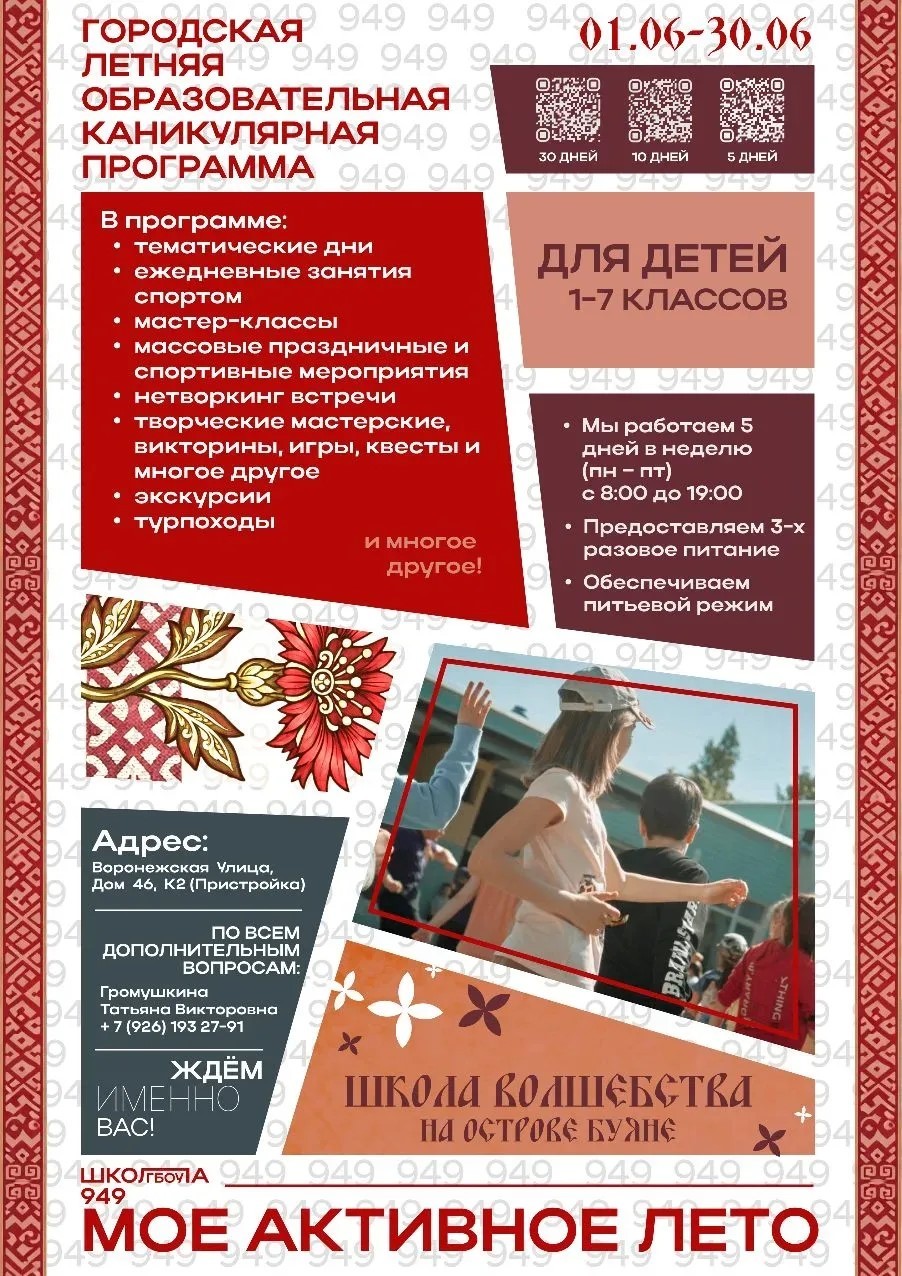 ГОРОДСКАЯ ЛЕТНЯЯ ОБРАЗОВАТЕЛЬНАЯ КАНИКУЛЯРНАЯ ПРОГРАММА

01.06-30.06

30 ДНЕЙ 10 ДНЕЙ 5 ДНЕЙ

В программе:
• тематические дни
• ежедневные занятия спортом
• мастер-классы
• массовые праздничные и спортивные мероприятия
• нетворкинг встречи
• творческие мастерские, викторины, игры, квесты и многое другое
• экскурсии
• турпоходы

и многое другое!

ДЛЯ ДЕТЕЙ
1-7 КЛАССОВ

• Мы работаем 5 дней в неделю (пн - пт) с 8:00 до 19:00
• Предоставляем 3-х разовое питание
• Обеспечиваем питьевой режим

Адрес:
Воронежская Улица, Дом 46, К2 (Пристройка)

ПО ВСЕМ ДОПОЛНИТЕЛЬНЫМ ВОПРОСАМ:
Громушкина Татьяна Викторовна
+ 7 (926) 193 27-91

ЖДЁМ ИМЕННО ВАС!

ШКОЛА ВОЛШЕБСТВА
НА ОСТРОВЕ БУЯНЕ

ШКОЛА ГБОУ 949

МОЕ АКТИВНОЕ ЛЕТО

949